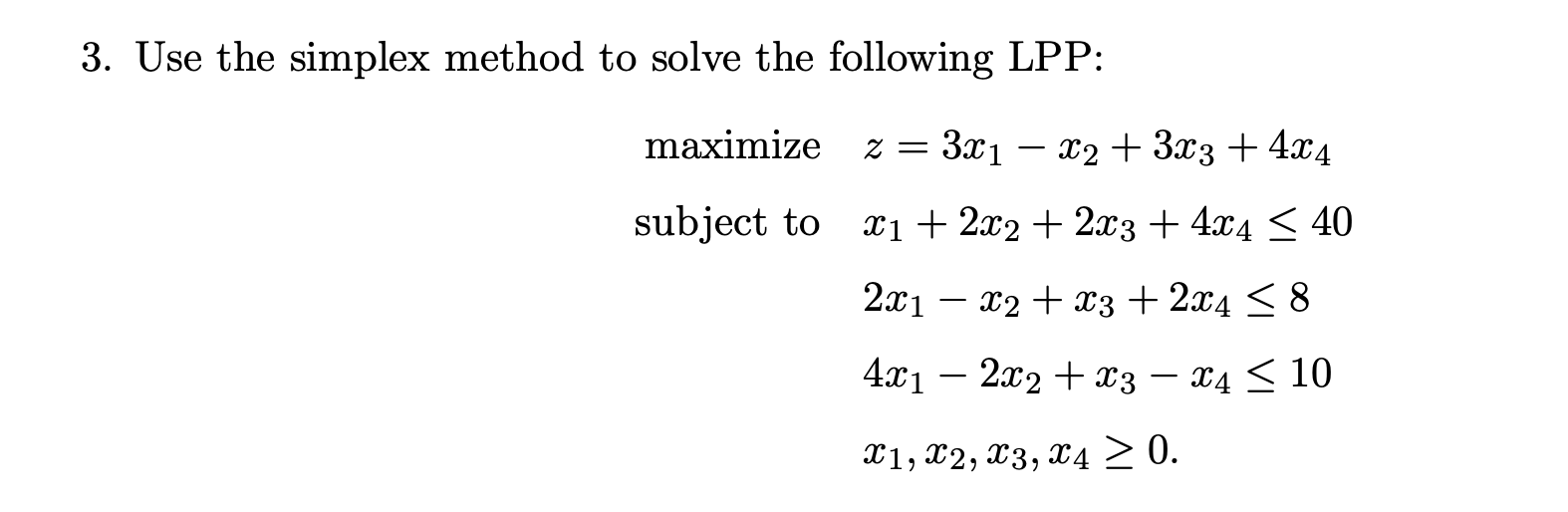 3. Use the simplex method to solve the following LPP:

maximize $z = 3x_1 - x_2 + 3x_3 + 4x_4$

subject to $x_1 + 2x_2 + 2x_3 + 4x_4 \leq 40$

$2x_1 - x_2 + x_3 + 2x_4 \leq 8$

$4x_1 - 2x_2 + x_3 - x_4 \leq 10$

$x_1, x_2, x_3, x_4 \geq 0.$